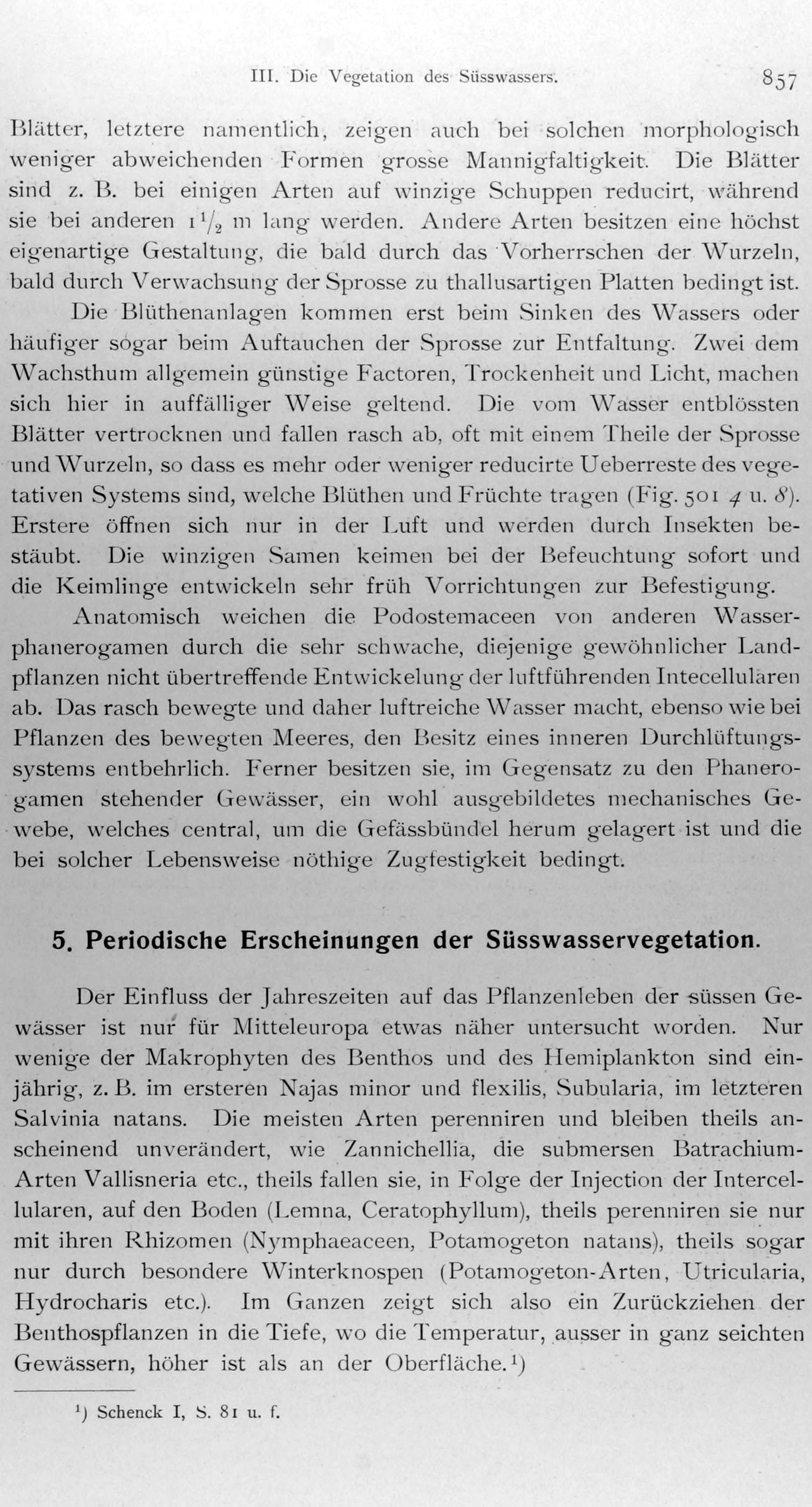 III. Die Vegetation des Süsswassers. 857

Blätter, letztere namentlich, zeigen auch bei solchen morphologisch weniger abweichenden Formen grosse Mannigfaltigkeit. Die Blätter sind z. B. bei einigen Arten auf winzige Schuppen reducirt, während sie bei anderen $1\frac{1}{2}$ m lang werden. Andere Arten besitzen eine höchst eigenartige Gestaltung, die bald durch das Vorherrschen der Wurzeln, bald durch Verwachsung der Sprosse zu thallusartigen Platten bedingt ist.

Die Blüthenanlagen kommen erst beim Sinken des Wassers oder häufiger sogar beim Auftauchen der Sprosse zur Entfaltung. Zwei dem Wachsthum allgemein günstige Factoren, Trockenheit und Licht, machen sich hier in auffälliger Weise geltend. Die vom Wasser entblössten Blätter vertrocknen und fallen rasch ab, oft mit einem Theile der Sprosse und Wurzeln, so dass es mehr oder weniger reducirte Ueberreste des vegetativen Systems sind, welche Blüthen und Früchte tragen (Fig. 501 4 u. 8). Erstere öffnen sich nur in der Luft und werden durch Insekten bestäubt. Die winzigen Samen keimen bei der Befeuchtung sofort und die Keimlinge entwickeln sehr früh Vorrichtungen zur Befestigung.

Anatomisch weichen die Podostemaceen von anderen Wasserphanerogamen durch die sehr schwache, diejenige gewöhnlicher Landpflanzen nicht übertreffende Entwickelung der luftführenden Intecellularen ab. Das rasch bewegte und daher luftreiche Wasser macht, ebenso wie bei Pflanzen des bewegten Meeres, den Besitz eines inneren Durchlüftungssystems entbehrlich. Ferner besitzen sie, im Gegensatz zu den Phanerogamen stehender Gewässer, ein wohl ausgebildetes mechanisches Gewebe, welches central, um die Gefässbündel herum gelagert ist und die bei solcher Lebensweise nöthige Zugfestigkeit bedingt.

5. Periodische Erscheinungen der Süsswasservegetation.

Der Einfluss der Jahreszeiten auf das Pflanzenleben der süssen Gewässer ist nur für Mitteleuropa etwas näher untersucht worden. Nur wenige der Makrophyten des Benthos und des Hemiplankton sind einjährig, z. B. im ersteren Najas minor und flexilis, Subularia, im letzteren Salvinia natans. Die meisten Arten perenniren und bleiben theils anscheinend unverändert, wie Zannichellia, die submersen Batrachium-Arten Vallisneria etc., theils fallen sie, in Folge der Injection der Intercellularen, auf den Boden (Lemna, Ceratophyllum), theils perenniren sie nur mit ihren Rhizomen (Nymphaeaceen, Potamogeton natans), theils sogar nur durch besondere Winterknospen (Potamogeton-Arten, Utricularia, Hydrocharis etc.). Im Ganzen zeigt sich also ein Zurückziehen der Benthospflanzen in die Tiefe, wo die Temperatur, ausser in ganz seichten Gewässern, höher ist als an der Oberfläche.¹)

¹) Schenck I, S. 81 u. f.